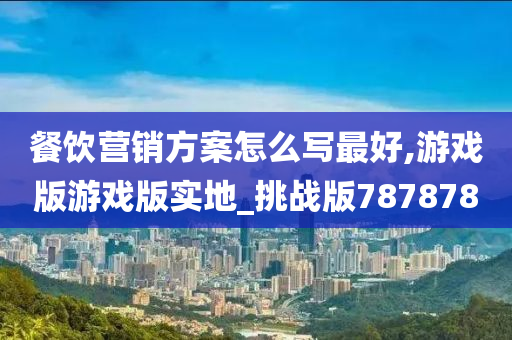 餐饮营销方案怎么写最好,游戏版游戏版实地_挑战版787878